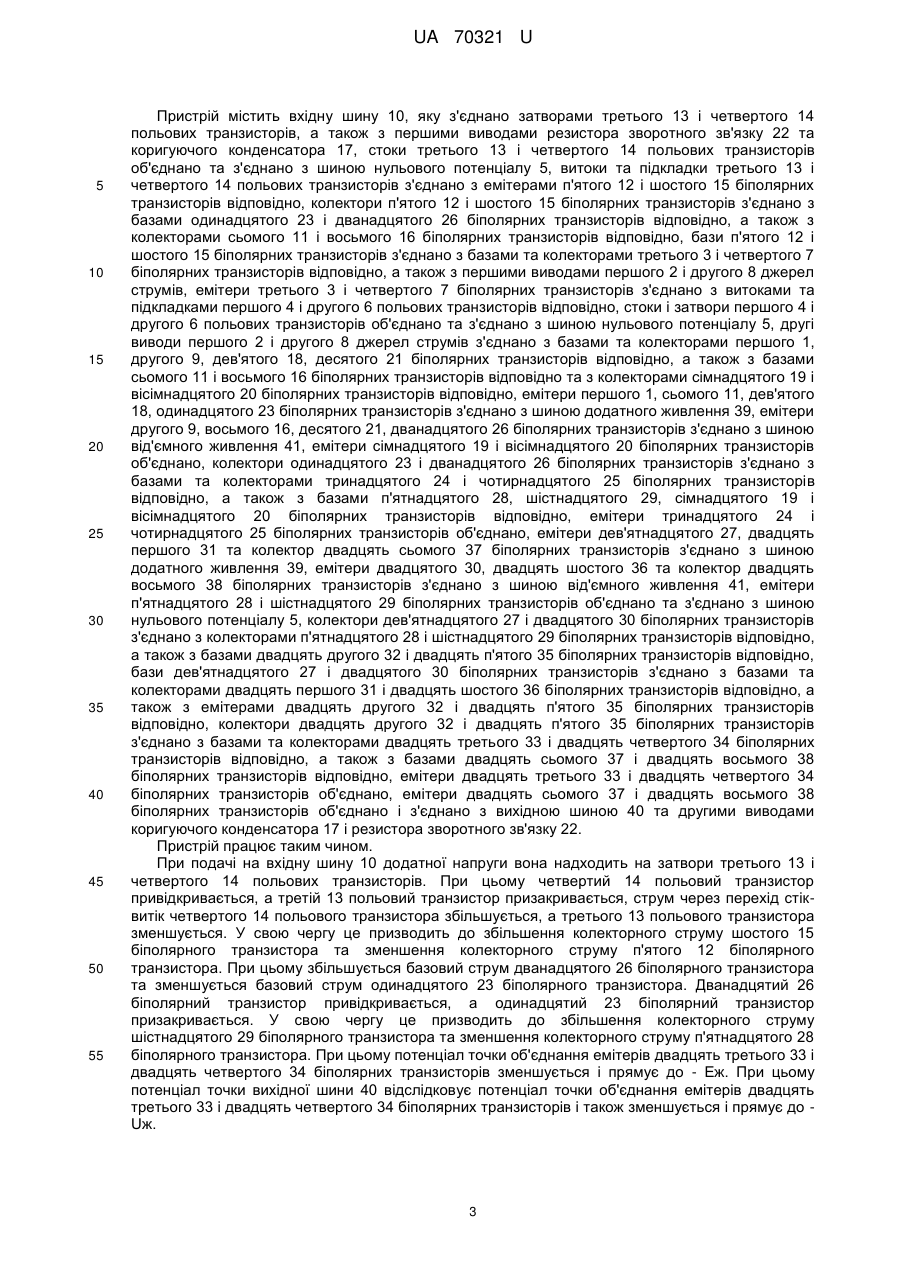 UA 70321 U

Пристрій містить вхідну шину 10, яку з'єднано затворами третього 13 і четвертого 14 польових транзисторів, а також з першими виводами резистора зворотного зв'язку 22 та коригуючого конденсатора 17, стоки третього 13 і четвертого 14 польових транзисторів об'єднано та з'єднано з шиною нульового потенціалу 5, витоки та підкладки третього 13 і четвертого 14 польових транзисторів з'єднано з емітерами п'ятого 12 і шостого 15 біполярних транзисторів відповідно, колектори п'ятого 12 і шостого 15 біполярних транзисторів з'єднано з базами одинадцятого 23 і дванадцятого 26 біполярних транзисторів відповідно, а також з колекторами сьомого 11 і восьмого 16 біполярних транзисторів відповідно, бази п'ятого 12 і шостого 15 біполярних транзисторів з'єднано з базами та колекторами третього 3 і четвертого 7 біполярних транзисторів відповідно, а також з першими виводами першого 2 і другого 8 джерел струмів, емітери третього 3 і четвертого 7 біполярних транзисторів з'єднано з витоками та підкладками першого 4 і другого 6 польових транзисторів відповідно, стоки і затвори першого 4 і другого 6 польових транзисторів об'єднано та з'єднано з шиною нульового потенціалу 5, другі виводи першого 2 і другого 8 джерел струмів з'єднано з базами та колекторами першого 1, другого 9, дев'ятого 18, десятого 21 біполярних транзисторів відповідно, а також з базами сьомого 11 і восьмого 16 біполярних транзисторів відповідно та з колекторами сімнадцятого 19 і вісімнадцятого 20 біполярних транзисторів відповідно, емітери першого 1, сьомого 11, дев'ятого 18, одинадцятого 23 біполярних транзисторів з'єднано з шиною додатного живлення 39, емітери другого 9, восьмого 16, десятого 21, дванадцятого 26 біполярних транзисторів з'єднано з шиною від'ємного живлення 41, емітери сімнадцятого 19 і вісімнадцятого 20 біполярних транзисторів об'єднано, колектори одинадцятого 23 і дванадцятого 26 біполярних транзисторів з'єднано з базами та колекторами тринадцятого 24 і чотирнадцятого 25 біполярних транзисторів відповідно, а також з базами п'ятнадцятого 28, шістнадцятого 29, сімнадцятого 19 і вісімнадцятого 20 біполярних транзисторів відповідно, емітери тринадцятого 24 і чотирнадцятого 25 біполярних транзисторів об'єднано, емітери дев'ятнадцятого 27, двадцять першого 31 та колектор двадцять сьомого 37 біполярних транзисторів з'єднано з шиною додатного живлення 39, емітери двадцятого 30, двадцять шостого 36 та колектор двадцять восьмого 38 біполярних транзисторів з'єднано з шиною від'ємного живлення 41, емітери п'ятнадцятого 28 і шістнадцятого 29 біполярних транзисторів об'єднано та з'єднано з шиною нульового потенціалу 5, колектори дев'ятнадцятого 27 і двадцятого 30 біполярних транзисторів з'єднано з колекторами п'ятнадцятого 28 і шістнадцятого 29 біполярних транзисторів відповідно, а також з базами двадцять другого 32 і двадцять п'ятого 35 біполярних транзисторів відповідно, бази дев'ятнадцятого 27 і двадцятого 30 біполярних транзисторів з'єднано з базами та колекторами двадцять першого 31 і двадцять шостого 36 біполярних транзисторів відповідно, а також з емітерами двадцять другого 32 і двадцять п'ятого 35 біполярних транзисторів відповідно, колектори двадцять другого 32 і двадцять п'ятого 35 біполярних транзисторів з'єднано з базами та колекторами двадцять третього 33 і двадцять четвертого 34 біполярних транзисторів відповідно, а також з базами двадцять сьомого 37 і двадцять восьмого 38 біполярних транзисторів відповідно, емітери двадцять третього 33 і двадцять четвертого 34 біполярних транзисторів об'єднано, емітери двадцять сьомого 37 і двадцять восьмого 38 біполярних транзисторів об'єднано і з'єднано з вихідною шиною 40 та другими виводами коригуючого конденсатора 17 і резистора зворотного зв'язку 22.

Пристрій працює таким чином.

При подачі на вхідну шину 10 додатної напруги вона надходить на затвори третього 13 і четвертого 14 польових транзисторів. При цьому четвертий 14 польовий транзистор привідкривається, а третій 13 польовий транзистор призакривається, струм через перехід стік-витік четвертого 14 польового транзистора збільшується, а третього 13 польового транзистора зменшується. У свою чергу це призводить до збільшення колекторного струму шостого 15 біполярного транзистора та зменшення колекторного струму п'ятого 12 біполярного транзистора. При цьому збільшується базовий струм дванадцятого 26 біполярного транзистора та зменшується базовий струм одинадцятого 23 біполярного транзистора. Дванадцятий 26 біполярний транзистор привідкривається, а одинадцятий 23 біполярний транзистор призакривається. У свою чергу це призводить до збільшення колекторного струму шістнадцятого 29 біполярного транзистора та зменшення колекторного струму п'ятнадцятого 28 біполярного транзистора. При цьому потенціал точки об'єднання емітерів двадцять третього 33 і двадцять четвертого 34 біполярних транзисторів зменшується і прямує до - Еж. При цьому потенціал точки вихідної шини 40 відслідковує потенціал точки об'єднання емітерів двадцять третього 33 і двадцять четвертого 34 біполярних транзисторів і також зменшується і прямує до - Uж.

5
10
15
20
25
30
35
40
45
50
55

3